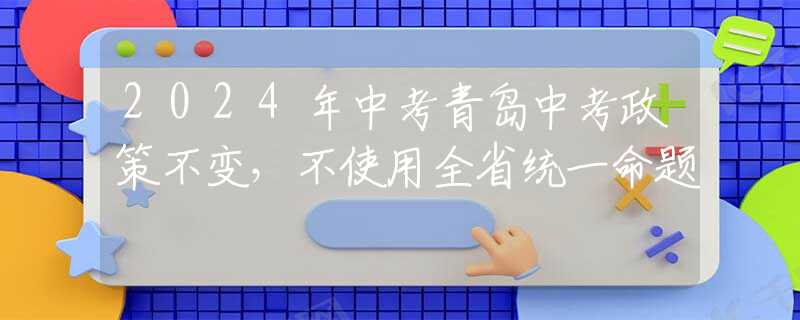 2024年中考青岛中考政策不变，不使用全省统一命题